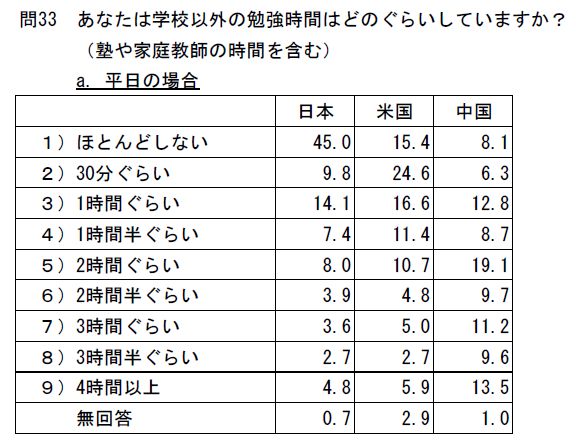 問33　あなたは学校以外の勉強時間はどのぐらいしていますか？
（塾や家庭教師の時間を含む）

a.　平日の場合

| | 日本 | 米国 | 中国 |
|---|---|---|---|
| 1）ほとんどしない | 45.0 | 15.4 | 8.1 |
| 2）30分ぐらい | 9.8 | 24.6 | 6.3 |
| 3）1時間ぐらい | 14.1 | 16.6 | 12.8 |
| 4）1時間半ぐらい | 7.4 | 11.4 | 8.7 |
| 5）2時間ぐらい | 8.0 | 10.7 | 19.1 |
| 6）2時間半ぐらい | 3.9 | 4.8 | 9.7 |
| 7）3時間ぐらい | 3.6 | 5.0 | 11.2 |
| 8）3時間半ぐらい | 2.7 | 2.7 | 9.6 |
| 9）4時間以上 | 4.8 | 5.9 | 13.5 |
| 無回答 | 0.7 | 2.9 | 1.0 |